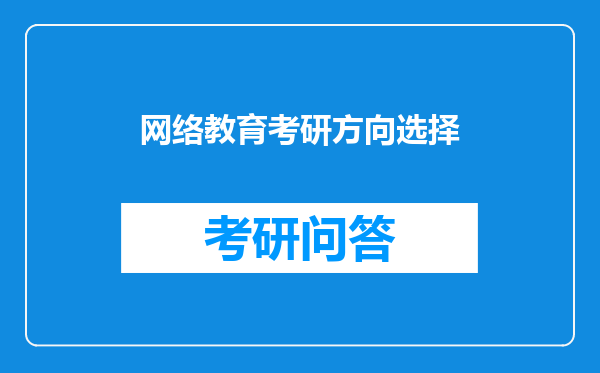 网络教育考研方向选择

考研问答